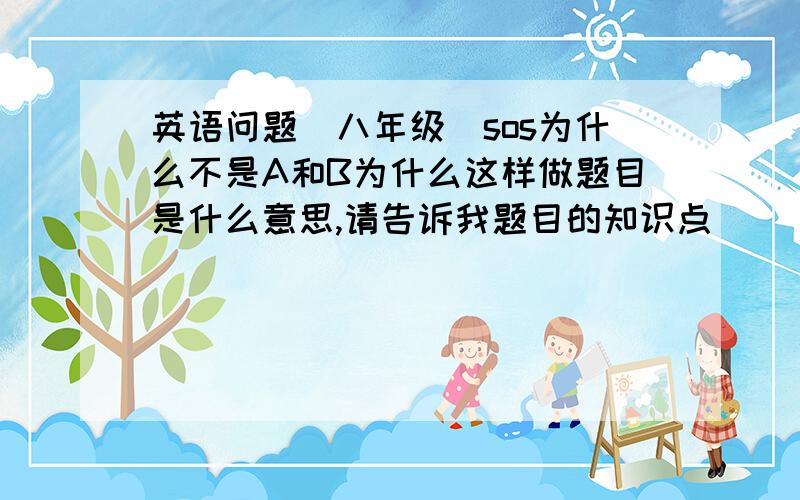 英语问题（八年级）sos为什么不是A和B为什么这样做题目是什么意思,请告诉我题目的知识点